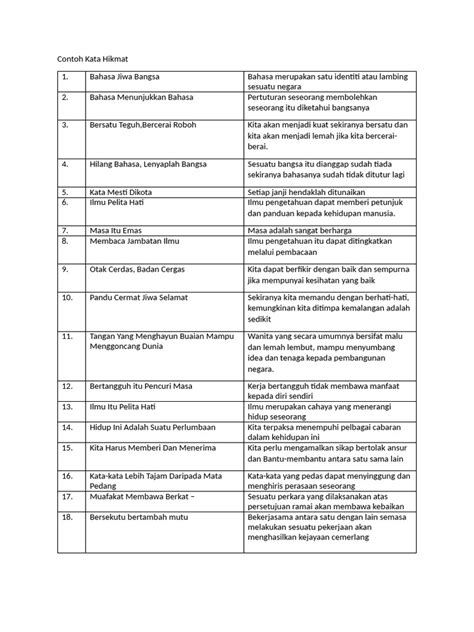 Contoh Kata Hikmat

| 1. | Bahasa Jiwa Bangsa | Bahasa merupakan satu identiti atau lambing sesuatu negara |
|---|---|---|
| 2. | Bahasa Menunjukkan Bahasa | Pertuturan seseorang membolehkan seseorang itu diketahui bangsanya |
| 3. | Bersatu Teguh,Bercerai Roboh | Kita akan menjadi kuat sekiranya bersatu dan kita akan menjadi lemah jika kita bercerai-berai. |
| 4. | Hilang Bahasa, Lenyaplah Bangsa | Sesuatu bangsa itu dianggap sudah tiada sekiranya bahasanya sudah tidak ditutur lagi |
| 5. | Kata Mesti Dikota | Setiap janji hendaklah ditunaikan |
| 6. | Ilmu Pelita Hati | Ilmu pengetahuan dapat memberi petunjuk dan panduan kepada kehidupan manusia. |
| 7. | Masa Itu Emas | Masa adalah sangat berharga |
| 8. | Membaca Jambatan Ilmu | Ilmu pengetahuan itu dapat ditingkatkan melalui pembacaan |
| 9. | Otak Cerdas, Badan Cergas | Kita dapat berfikir dengan baik dan sempurna jika mempunyai kesihatan yang baik |
| 10. | Pandu Cermat Jiwa Selamat | Sekiranya kita memandu dengan berhati-hati, kemungkinan kita ditimpa kemalangan adalah sedikit |
| 11. | Tangan Yang Menghayun Buaian Mampu Menggoncang Dunia | Wanita yang secara umumnya bersifat malu dan lemah lembut, mampu menyumbang idea dan tenaga kepada pembangunan negara. |
| 12. | Bertangguh itu Pencuri Masa | Kerja bertangguh tidak membawa manfaat kepada diri sendiri |
| 13. | Ilmu Itu Pelita Hati | Ilmu merupakan cahaya yang menerangi hidup seseorang |
| 14. | Hidup Ini Adalah Suatu Perlumbaan | Kita terpaksa menempuhi pelbagai cabaran dalam kehidupan ini |
| 15. | Kita Harus Memberi Dan Menerima | Kita perlu mengamalkan sikap bertolak ansur dan Bantu-membantu antara satu sama lain |
| 16. | Kata-kata Lebih Tajam Daripada Mata Pedang | Kata-kata yang pedas dapat menyinggung dan menghiris perasaan seseorang |
| 17. | Muafakat Membawa Berkat – | Sesuatu perkara yang dilaksanakan atas persetujuan ramai akan membawa kebaikan |
| 18. | Bersekutu bertambah mutu | Bekerjasama antara satu dengan lain semasa melakukan sesuatu pekerjaan akan menghasilkan kejayaan cemerlang |